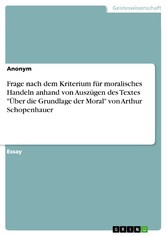 Geisteswissenschaft

Anonym

Frage nach dem Kriterium für moralisches Handeln anhand von Auszügen des Textes "Über die Grundlage der Moral" von Arthur Schopenhauer

Essay

GRIN